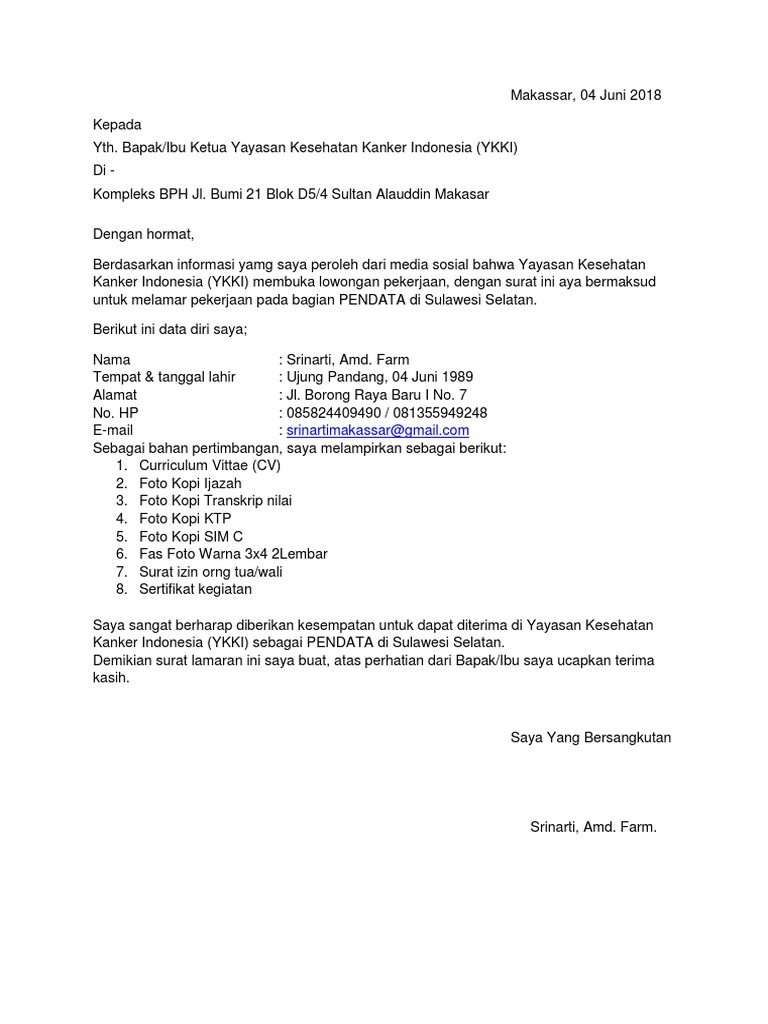 Makassar, 04 Juni 2018

Kepada

Yth. Bapak/Ibu Ketua Yayasan Kesehatan Kanker Indonesia (YKKI)

Di -

Kompleks BPH Jl. Bumi 21 Blok D5/4 Sultan Alauddin Makasar

Dengan hormat,

Berdasarkan informasi yamg saya peroleh dari media sosial bahwa Yayasan Kesehatan Kanker Indonesia (YKKI) membuka lowongan pekerjaan, dengan surat ini aya bermaksud untuk melamar pekerjaan pada bagian PENDATA di Sulawesi Selatan.

Berikut ini data diri saya;

Nama : Srinarti, Amd. Farm
Tempat & tanggal lahir : Ujung Pandang, 04 Juni 1989
Alamat : Jl. Borong Raya Baru I No. 7
No. HP : 085824409490 / 081355949248
E-mail : srinartimakassar@gmail.com
Sebagai bahan pertimbangan, saya melampirkan sebagai berikut:
1. Curriculum Vittae (CV)
2. Foto Kopi Ijazah
3. Foto Kopi Transkrip nilai
4. Foto Kopi KTP
5. Foto Kopi SIM C
6. Fas Foto Warna 3x4 2Lembar
7. Surat izin orng tua/wali
8. Sertifikat kegiatan

Saya sangat berharap diberikan kesempatan untuk dapat diterima di Yayasan Kesehatan Kanker Indonesia (YKKI) sebagai PENDATA di Sulawesi Selatan.
Demikian surat lamaran ini saya buat, atas perhatian dari Bapak/Ibu saya ucapkan terima kasih.

Saya Yang Bersangkutan

Srinarti, Amd. Farm.